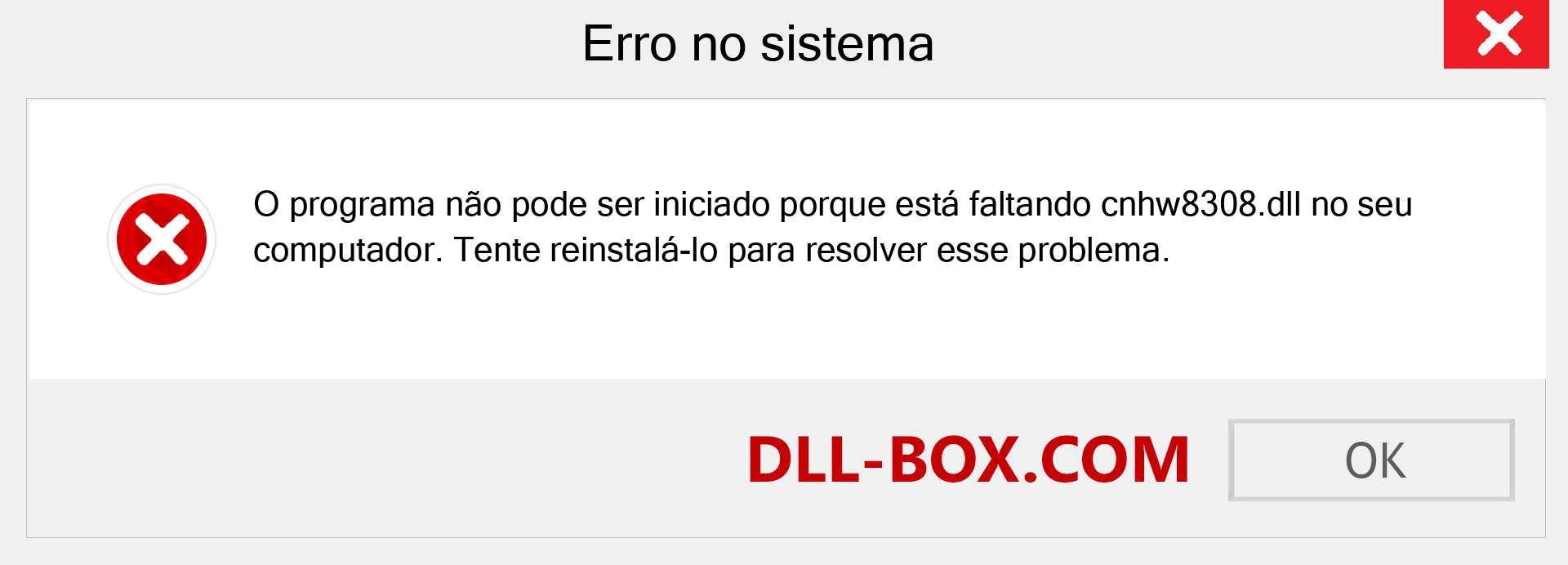 Erro no sistema

O programa não pode ser iniciado porque está faltando cnhw8308.dll no seu computador. Tente reinstalá-lo para resolver esse problema.

DLL-BOX.COM

OK